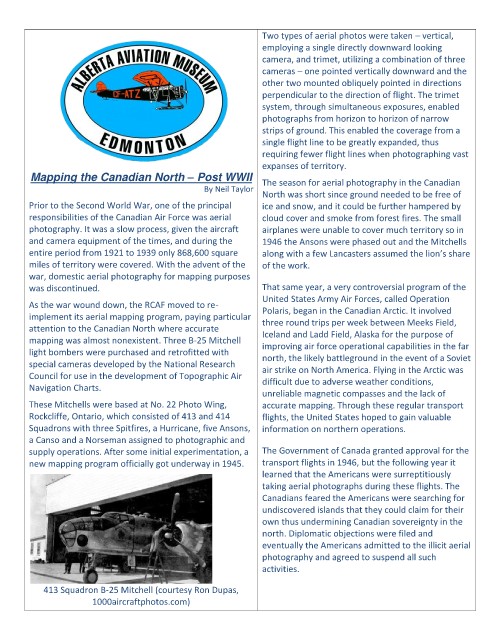 ALBERTA AVIATION MUSEUM
CF-ATZ
EDMONTON

Mapping the Canadian North – Post WWII
By Neil Taylor

Prior to the Second World War, one of the principal responsibilities of the Canadian Air Force was aerial photography. It was a slow process, given the aircraft and camera equipment of the times, and during the entire period from 1921 to 1939 only 868,600 square miles of territory were covered. With the advent of the war, domestic aerial photography for mapping purposes was discontinued.

As the war wound down, the RCAF moved to re-implement its aerial mapping program, paying particular attention to the Canadian North where accurate mapping was almost nonexistent. Three B-25 Mitchell light bombers were purchased and retrofitted with special cameras developed by the National Research Council for use in the development of Topographic Air Navigation Charts.

These Mitchells were based at No. 22 Photo Wing, Rockcliffe, Ontario, which consisted of 413 and 414 Squadrons with three Spitfires, a Hurricane, five Ansons, a Canso and a Norseman assigned to photographic and supply operations. After some initial experimentation, a new mapping program officially got underway in 1945.

413 Squadron B-25 Mitchell (courtesy Ron Dupas, 1000aircraftphotos.com)

Two types of aerial photos were taken – vertical, employing a single directly downward looking camera, and trimet, utilizing a combination of three cameras – one pointed vertically downward and the other two mounted obliquely pointed in directions perpendicular to the direction of flight. The trimet system, through simultaneous exposures, enabled photographs from horizon to horizon of narrow strips of ground. This enabled the coverage from a single flight line to be greatly expanded, thus requiring fewer flight lines when photographing vast expanses of territory.

The season for aerial photography in the Canadian North was short since ground needed to be free of ice and snow, and it could be further hampered by cloud cover and smoke from forest fires. The small airplanes were unable to cover much territory so in 1946 the Ansons were phased out and the Mitchells along with a few Lancasters assumed the lion's share of the work.

That same year, a very controversial program of the United States Army Air Forces, called Operation Polaris, began in the Canadian Arctic. It involved three round trips per week between Meeks Field, Iceland and Ladd Field, Alaska for the purpose of improving air force operational capabilities in the far north, the likely battleground in the event of a Soviet air strike on North America. Flying in the Arctic was difficult due to adverse weather conditions, unreliable magnetic compasses and the lack of accurate mapping. Through these regular transport flights, the United States hoped to gain valuable information on northern operations.

The Government of Canada granted approval for the transport flights in 1946, but the following year it learned that the Americans were surreptitiously taking aerial photographs during these flights. The Canadians feared the Americans were searching for undiscovered islands that they could claim for their own thus undermining Canadian sovereignty in the north. Diplomatic objections were filed and eventually the Americans admitted to the illicit aerial photography and agreed to suspend all such activities.